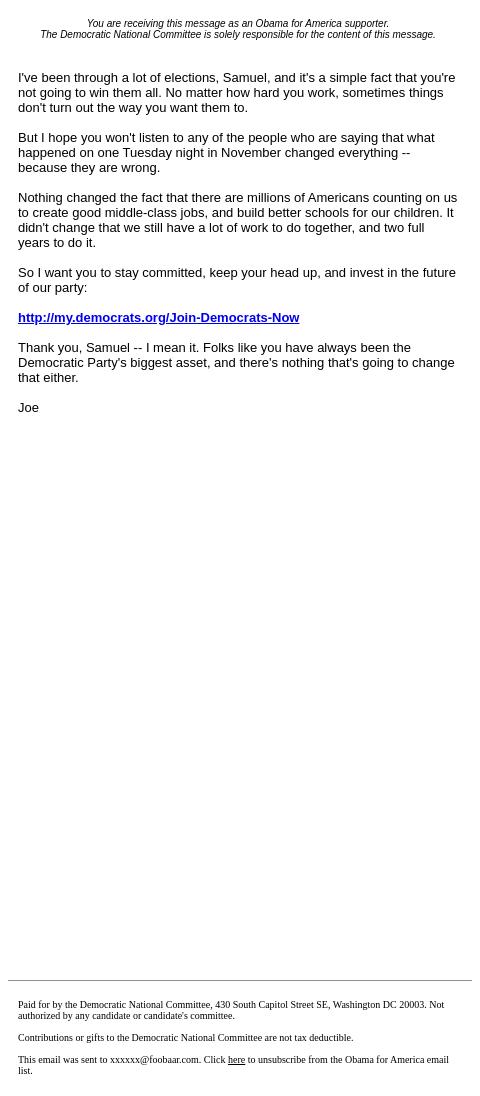 You are receiving this message as an Obama for America supporter.
The Democratic National Committee is solely responsible for the content of this message.

I've been through a lot of elections, Samuel, and it's a simple fact that you're not going to win them all. No matter how hard you work, sometimes things don't turn out the way you want them to.

But I hope you won't listen to any of the people who are saying that what happened on one Tuesday night in November changed everything -- because they are wrong.

Nothing changed the fact that there are millions of Americans counting on us to create good middle-class jobs, and build better schools for our children. It didn't change that we still have a lot of work to do together, and two full years to do it.

So I want you to stay committed, keep your head up, and invest in the future of our party:

http://my.democrats.org/Join-Democrats-Now

Thank you, Samuel -- I mean it. Folks like you have always been the Democratic Party's biggest asset, and there's nothing that's going to change that either.

Joe

Paid for by the Democratic National Committee, 430 South Capitol Street SE, Washington DC 20003. Not authorized by any candidate or candidate's committee.

Contributions or gifts to the Democratic National Committee are not tax deductible.

This email was sent to xxxxxx@foobaar.com. Click here to unsubscribe from the Obama for America email list.